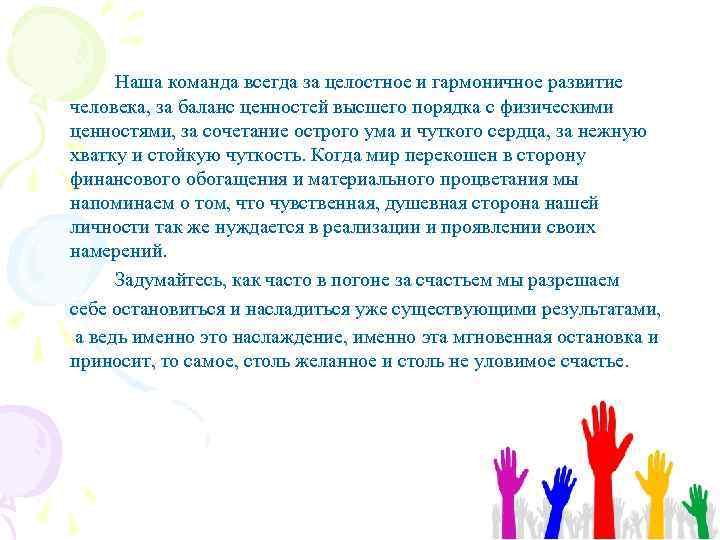 Наша команда всегда за целостное и гармоничное развитие человека, за баланс ценностей высшего порядка с физическими ценностями, за сочетание острого ума и чуткого сердца, за нежную хватку и стойкую чуткость. Когда мир перекошен в сторону финансового обогащения и материального процветания мы напоминаем о том, что чувственная, душевная сторона нашей личности так же нуждается в реализации и проявлении своих намерений.

Задумайтесь, как часто в погоне за счастьем мы разрешаем себе остановиться и насладиться уже существующими результатами, а ведь именно это наслаждение, именно эта мгновенная остановка и приносит, то самое, столь желанное и столь не уловимое счастье.